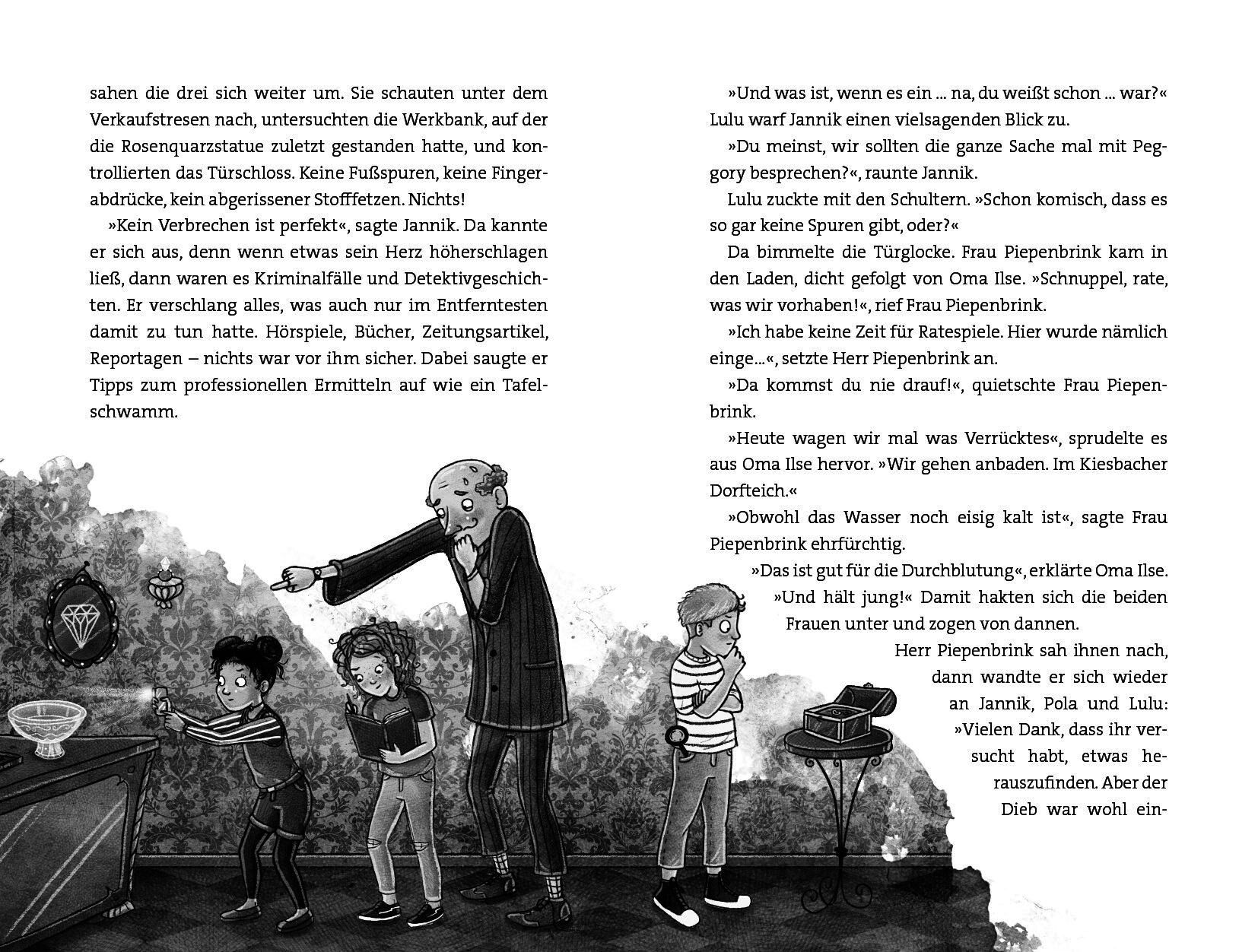 sahen die drei sich weiter um. Sie schauten unter dem Verkaufstresen nach, untersuchten die Werkbank, auf der die Rosenquarzstatue zuletzt gestanden hatte, und kontrollierten das Türschloss. Keine Fußspuren, keine Fingerabdrücke, kein abgerissener Stofffetzen. Nichts!

»Kein Verbrechen ist perfekt«, sagte Jannik. Da kannte er sich aus, denn wenn etwas sein Herz höherschlagen ließ, dann waren es Kriminalfälle und Detektivgeschichten. Er verschlang alles, was auch nur im Entferntesten damit zu tun hatte. Hörspiele, Bücher, Zeitungsartikel, Reportagen – nichts war vor ihm sicher. Dabei saugte er Tipps zum professionellen Ermitteln auf wie ein Tafelschwamm.

»Und was ist, wenn es ein ... na, du weißt schon ... war?« Lulu warf Jannik einen vielsagenden Blick zu.

»Du meinst, wir sollten die ganze Sache mal mit Peggory besprechen?«, raunte Jannik.

Lulu zuckte mit den Schultern. »Schon komisch, dass es so gar keine Spuren gibt, oder?«

Da bimmelte die Türglocke. Frau Piepenbrink kam in den Laden, dicht gefolgt von Oma Ilse. »Schnuppel, rate, was wir vorhaben!«, rief Frau Piepenbrink.

»Ich habe keine Zeit für Ratespiele. Hier wurde nämlich einge...«, setzte Herr Piepenbrink an.

»Da kommst du nie drauf!«, quietschte Frau Piepenbrink.

»Heute wagen wir mal was Verrücktes«, sprudelte es aus Oma Ilse hervor. »Wir gehen anbaden. Im Kiesbacher Dorfteich.«

»Obwohl das Wasser noch eisig kalt ist«, sagte Frau Piepenbrink ehrfürchtig.

»Das ist gut für die Durchblutung«, erklärte Oma Ilse. »Und hält jung!« Damit hakten sich die beiden Frauen unter und zogen von dannen.

Herr Piepenbrink sah ihnen nach, dann wandte er sich wieder an Jannik, Pola und Lulu: »Vielen Dank, dass ihr versucht habt, etwas herauszufinden. Aber der Dieb war wohl ein-